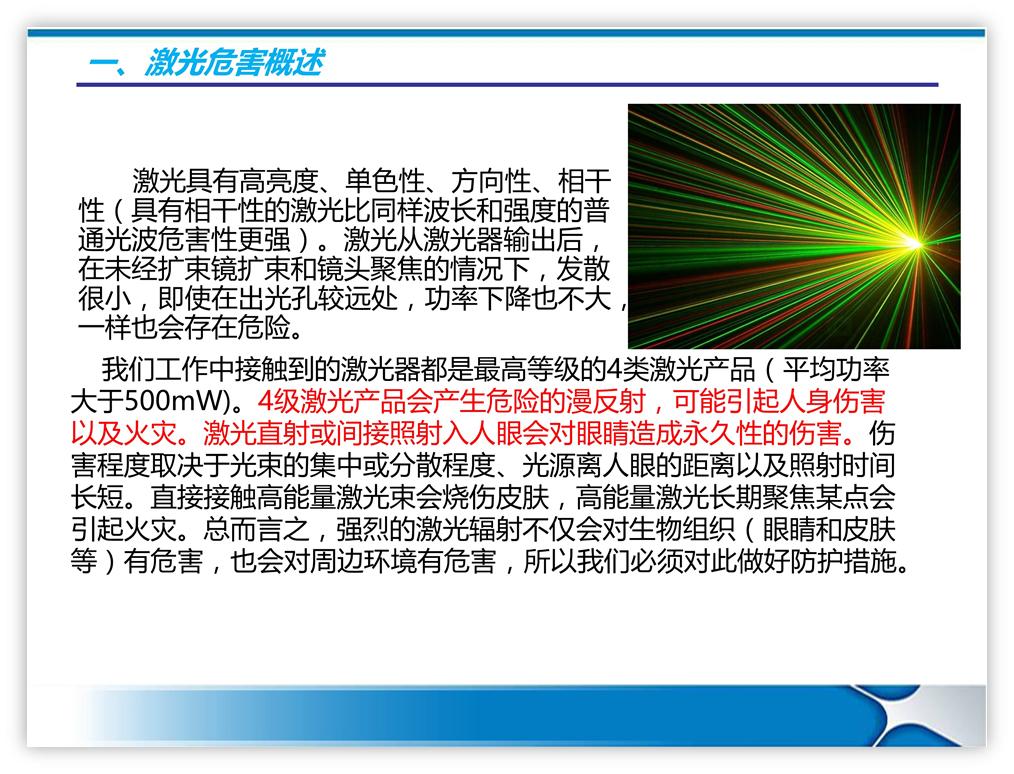 一、激光危害概述

激光具有高亮度、单色性、方向性、相干性（具有相干性的激光比同样波长和强度的普通光波危害性更强）。激光从激光器输出后，在未经扩束镜扩束和镜头聚焦的情况下，发散很小，即使在出光孔较远处，功率下降也不大，一样也会存在危险。

我们工作中接触到的激光器都是最高等级的4类激光产品（平均功率大于500mW)。4级激光产品会产生危险的漫反射，可能引起人身伤害以及火灾。激光直射或间接照射入人眼会对眼睛造成永久性的伤害。伤害程度取决于光束的集中或分散程度、光源离人眼的距离以及照射时间长短。直接接触高能量激光束会烧伤皮肤，高能量激光长期聚焦某点会引起火灾。总而言之，强烈的激光辐射不仅会对生物组织（眼睛和皮肤等）有危害，也会对周边环境有危害，所以我们必须对此做好防护措施。